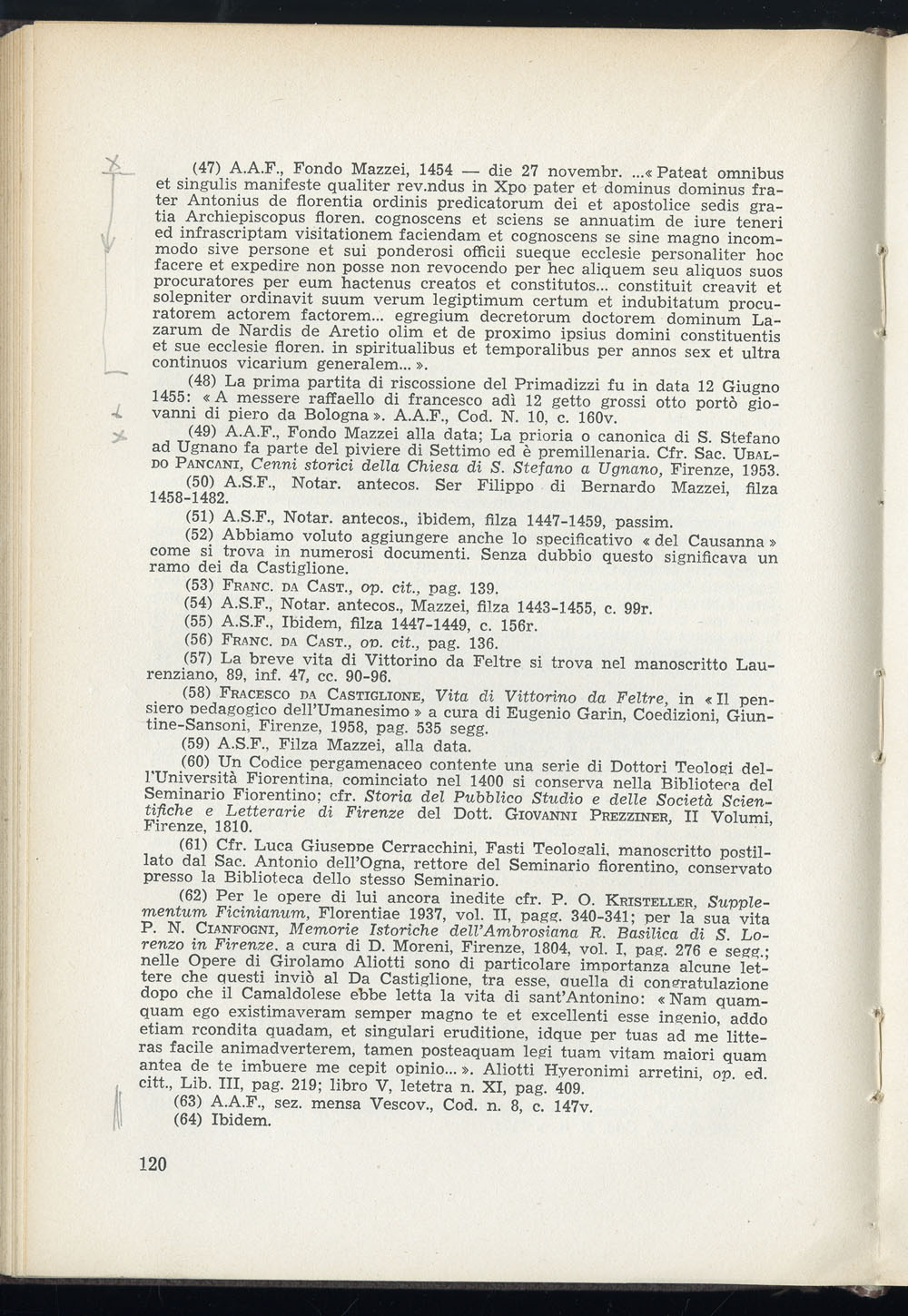 (47) A.A.F., Fondo Mazzei, 1454 — die 27 novembr. ...« Pateat omnibus et singulis manifeste qualiter rev.ndus in Xpo pater et dominus dominus frater Antonius de florentia ordinis predicatorum dei et apostolice sedis gratia Archiepiscopus floren. cognoscens et sciens se annuatim de iure teneri ed infrascriptam visitationem faciendam et cognoscens se sine magno incommodo sive persone et sui ponderosi officii sueque ecclesie personaliter hoc facere et expedire non posse non revocendo per hec aliquem seu aliquos suos procuratores per eum hactenus creatos et constitutos... constituit creavit et solepniter ordinavit suum verum legiptimum certum et indubitatum procuratorem actorem factorem... egregium decretorum doctorem dominum Lazarum de Nardis de Aretio olim et de proximo ipsius domini constituentis et sue ecclesie floren. in spiritualibus et temporalibus per annos sex et ultra continuos vicarium generalem... ».

(48) La prima partita di riscossione del Primadizzi fu in data 12 Giugno 1455: « A messere raffaello di francesco adì 12 getto grossi otto portò giovanni di piero da Bologna ». A.A.F., Cod. N. 10, c. 160v.

(49) A.A.F., Fondo Mazzei alla data; La prioria o canonica di S. Stefano ad Ugnano fa parte del piviere di Settimo ed è premillenaria. Cfr. Sac. Ubaldo Pancani, Cenni storici della Chiesa di S. Stefano a Ugnano, Firenze, 1953.

(50) A.S.F., Notar. antecos. Ser Filippo di Bernardo Mazzei, filza 1458-1482.

(51) A.S.F., Notar. antecos., ibidem, filza 1447-1459, passim.

(52) Abbiamo voluto aggiungere anche lo specificativo « del Causanna » come si trova in numerosi documenti. Senza dubbio questo significava un ramo dei da Castiglione.

(53) Franc. da Cast., op. cit., pag. 139.

(54) A.S.F., Notar. antecos., Mazzei, filza 1443-1455, c. 99r.

(55) A.S.F., Ibidem, filza 1447-1449, c. 156r.

(56) Franc. da Cast., op. cit., pag. 136.

(57) La breve vita di Vittorino da Feltre si trova nel manoscritto Laurenziano, 89, inf. 47, cc. 90-96.

(58) Fracesco da Castiglione, Vita di Vittorino da Feltre, in « Il pensiero pedagogico dell'Umanesimo » a cura di Eugenio Garin, Coedizioni, Giuntine-Sansoni, Firenze, 1958, pag. 535 segg.

(59) A.S.F., Filza Mazzei, alla data.

(60) Un Codice pergamenaceo contente una serie di Dottori Teologi dell'Università Fiorentina, cominciato nel 1400 si conserva nella Biblioteca del Seminario Fiorentino; cfr. Storia del Pubblico Studio e delle Società Scientifiche e Letterarie di Firenze del Dott. Giovanni Prezziner, II Volumi, Firenze, 1810.

(61) Cfr. Luca Giuseppe Cerracchini, Fasti Teologali, manoscritto postillato dal Sac. Antonio dell'Ogna, rettore del Seminario fiorentino, conservato presso la Biblioteca dello stesso Seminario.

(62) Per le opere di lui ancora inedite cfr. P. O. Kristeller, Supplementum Ficinianum, Florentiae 1937, vol. II, pagg. 340-341; per la sua vita P. N. Cianfogni, Memorie Istoriche dell'Ambrosiana R. Basilica di S. Lorenzo in Firenze, a cura di D. Moreni, Firenze, 1804, vol. I, pag. 276 e segg.; nelle Opere di Girolamo Aliotti sono di particolare importanza alcune lettere che questi inviò al Da Castiglione, tra esse, quella di congratulazione dopo che il Camaldolese ebbe letta la vita di sant'Antonino: « Nam quamquam ego existimaveram semper magno te et excellenti esse ingenio, addo etiam rcondita quadam, et singulari eruditione, idque per tuas ad me litteras facile animadverterem, tamen posteaquam legi tuam vitam maiori quam antea de te imbuere me cepit opinio... ». Aliotti Hyeronimi arretini, op. ed. citt., Lib. III, pag. 219; libro V, letetra n. XI, pag. 409.

(63) A.A.F., sez. mensa Vescov., Cod. n. 8, c. 147v.

(64) Ibidem.

120